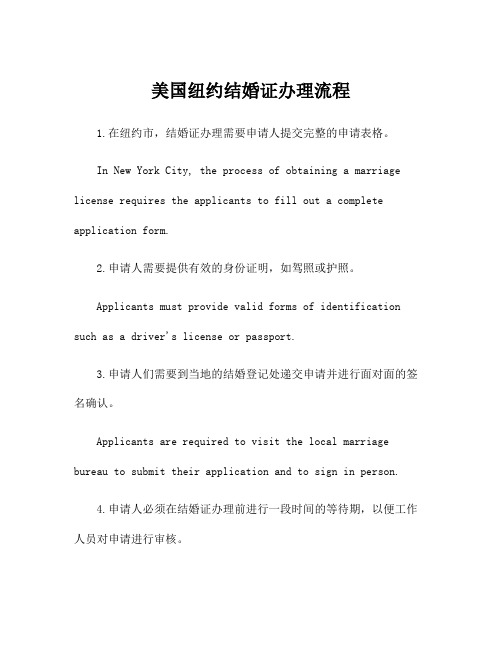 美国纽约结婚证办理流程

1.在纽约市，结婚证办理需要申请人提交完整的申请表格。

In New York City, the process of obtaining a marriage license requires the applicants to fill out a complete application form.

2.申请人需要提供有效的身份证明，如驾照或护照。

Applicants must provide valid forms of identification such as a driver's license or passport.

3.申请人们需要到当地的结婚登记处递交申请并进行面对面的签名确认。

Applicants are required to visit the local marriage bureau to submit their application and to sign in person.

4.申请人必须在结婚证办理前进行一段时间的等待期，以便工作人员对申请进行审核。